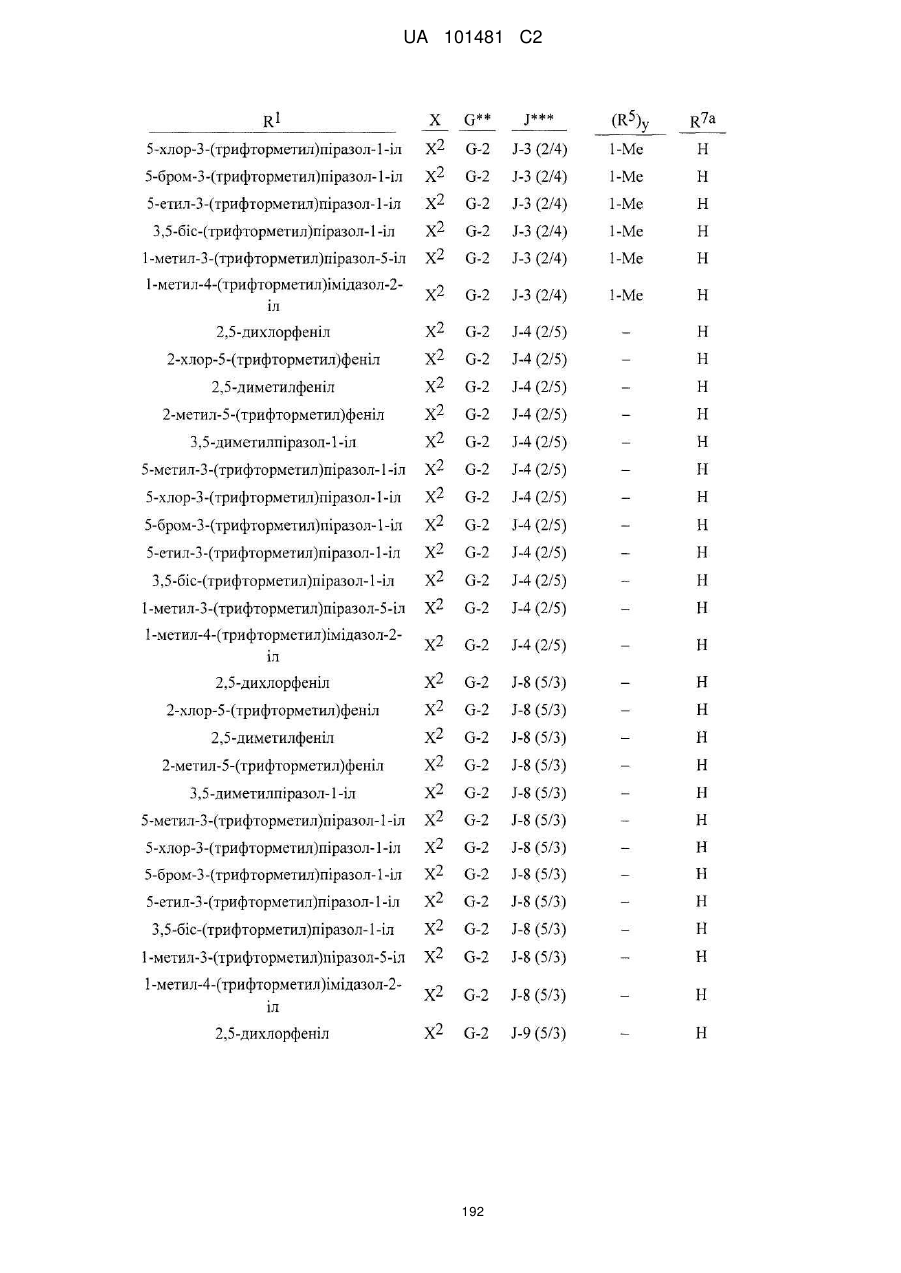 UA 101481 C2

| $R^1$ | X | G** | J*** | $(R^5)_y$ | $R^{7a}$ |
|---|---|---|---|---|---|
| 5-хлор-3-(трифторметил)піразол-1-іл | $X^2$ | G-2 | J-3 (2/4) | 1-Me | H |
| 5-бром-3-(трифторметил)піразол-1-іл | $X^2$ | G-2 | J-3 (2/4) | 1-Me | H |
| 5-етил-3-(трифторметил)піразол-1-іл | $X^2$ | G-2 | J-3 (2/4) | 1-Me | H |
| 3,5-біс-(трифторметил)піразол-1-іл | $X^2$ | G-2 | J-3 (2/4) | 1-Me | H |
| 1-метил-3-(трифторметил)піразол-5-іл | $X^2$ | G-2 | J-3 (2/4) | 1-Me | H |
| 1-метил-4-(трифторметил)імідазол-2-іл | $X^2$ | G-2 | J-3 (2/4) | 1-Me | H |
| 2,5-дихлорфеніл | $X^2$ | G-2 | J-4 (2/5) | – | H |
| 2-хлор-5-(трифторметил)феніл | $X^2$ | G-2 | J-4 (2/5) | – | H |
| 2,5-диметилфеніл | $X^2$ | G-2 | J-4 (2/5) | – | H |
| 2-метил-5-(трифторметил)феніл | $X^2$ | G-2 | J-4 (2/5) | – | H |
| 3,5-диметилпіразол-1-іл | $X^2$ | G-2 | J-4 (2/5) | – | H |
| 5-метил-3-(трифторметил)піразол-1-іл | $X^2$ | G-2 | J-4 (2/5) | – | H |
| 5-хлор-3-(трифторметил)піразол-1-іл | $X^2$ | G-2 | J-4 (2/5) | – | H |
| 5-бром-3-(трифторметил)піразол-1-іл | $X^2$ | G-2 | J-4 (2/5) | – | H |
| 5-етил-3-(трифторметил)піразол-1-іл | $X^2$ | G-2 | J-4 (2/5) | – | H |
| 3,5-біс-(трифторметил)піразол-1-іл | $X^2$ | G-2 | J-4 (2/5) | – | H |
| 1-метил-3-(трифторметил)піразол-5-іл | $X^2$ | G-2 | J-4 (2/5) | – | H |
| 1-метил-4-(трифторметил)імідазол-2-іл | $X^2$ | G-2 | J-4 (2/5) | – | H |
| 2,5-дихлорфеніл | $X^2$ | G-2 | J-8 (5/3) | – | H |
| 2-хлор-5-(трифторметил)феніл | $X^2$ | G-2 | J-8 (5/3) | – | H |
| 2,5-диметилфеніл | $X^2$ | G-2 | J-8 (5/3) | – | H |
| 2-метил-5-(трифторметил)феніл | $X^2$ | G-2 | J-8 (5/3) | – | H |
| 3,5-диметилпіразол-1-іл | $X^2$ | G-2 | J-8 (5/3) | – | H |
| 5-метил-3-(трифторметил)піразол-1-іл | $X^2$ | G-2 | J-8 (5/3) | – | H |
| 5-хлор-3-(трифторметил)піразол-1-іл | $X^2$ | G-2 | J-8 (5/3) | – | H |
| 5-бром-3-(трифторметил)піразол-1-іл | $X^2$ | G-2 | J-8 (5/3) | – | H |
| 5-етил-3-(трифторметил)піразол-1-іл | $X^2$ | G-2 | J-8 (5/3) | – | H |
| 3,5-біс-(трифторметил)піразол-1-іл | $X^2$ | G-2 | J-8 (5/3) | – | H |
| 1-метил-3-(трифторметил)піразол-5-іл | $X^2$ | G-2 | J-8 (5/3) | – | H |
| 1-метил-4-(трифторметил)імідазол-2-іл | $X^2$ | G-2 | J-8 (5/3) | – | H |
| 2,5-дихлорфеніл | $X^2$ | G-2 | J-9 (5/3) | – | H |

192